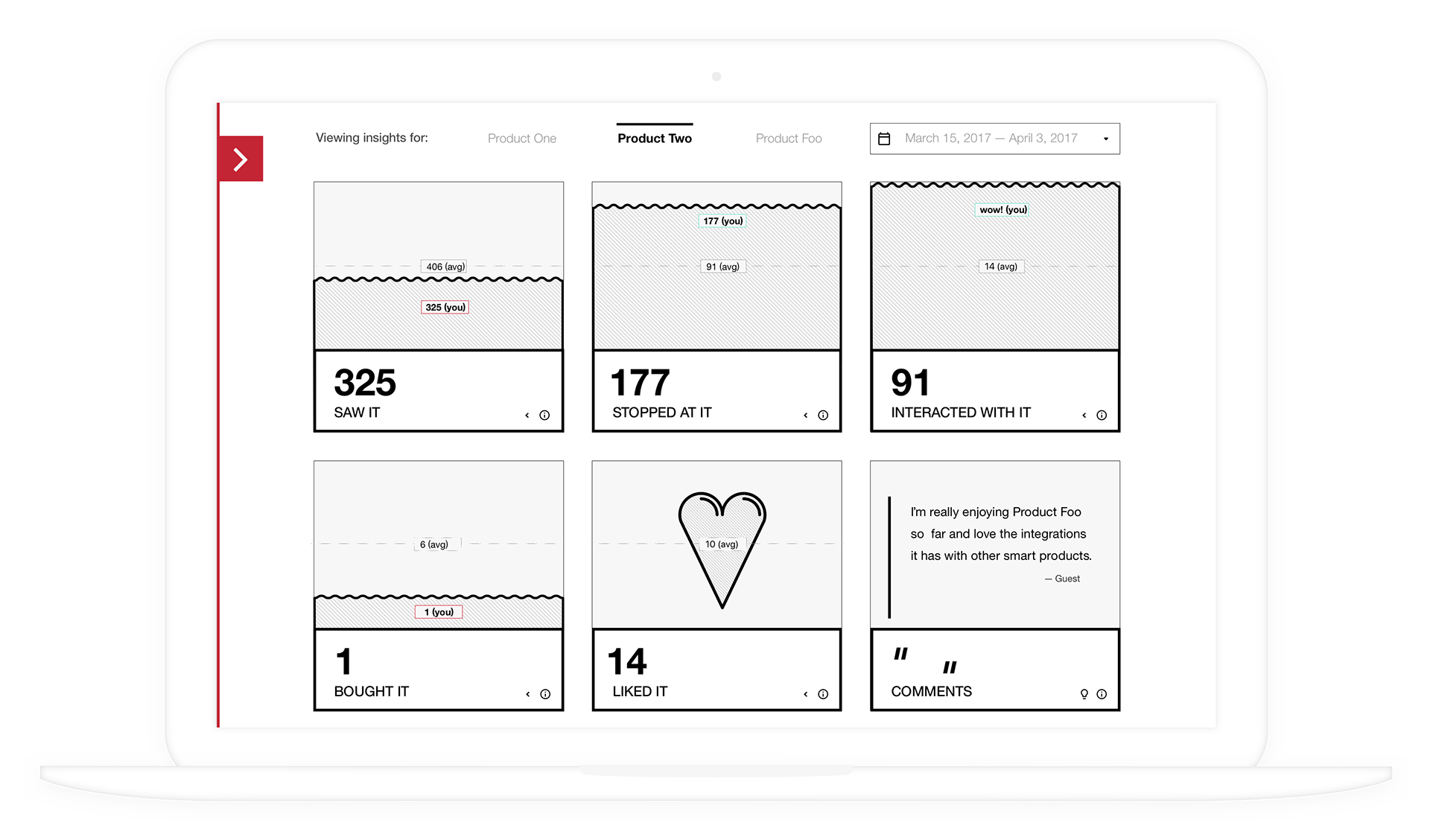 Viewing insights for: Product One Product Two Product Foo March 15, 2017 — April 3, 2017

406 (avg)
325 (you)
325
SAW IT

177 (you)
91 (avg)
177
STOPPED AT IT

wow! (you)
14 (avg)
91
INTERACTED WITH IT

6 (avg)
1 (you)
1
BOUGHT IT

10 (avg)
14
LIKED IT

I'm really enjoying Product Foo so far and love the integrations it has with other smart products.
— Guest
" "
COMMENTS